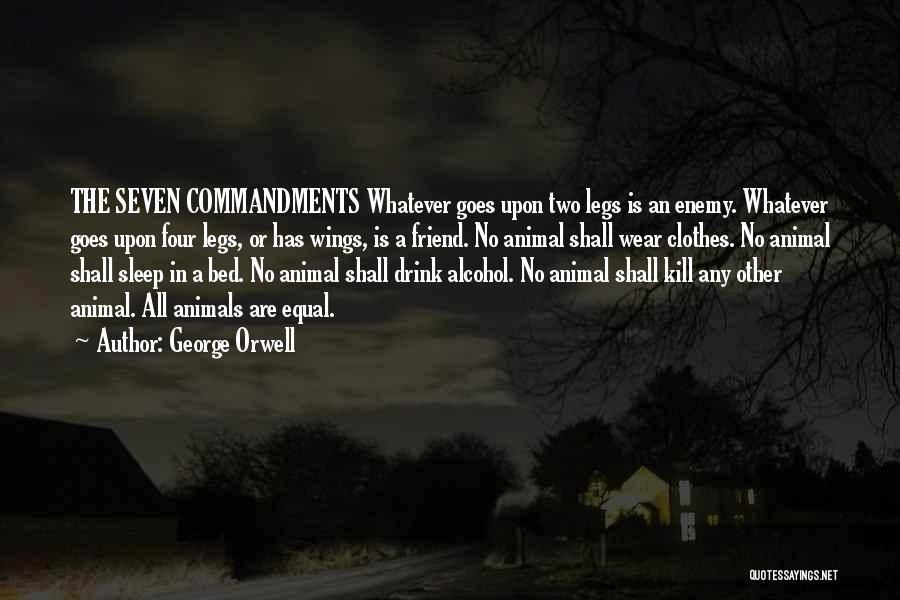 THE SEVEN COMMANDMENTS Whatever goes upon two legs is an enemy. Whatever goes upon four legs, or has wings, is a friend. No animal shall wear clothes. No animal shall sleep in a bed. No animal shall drink alcohol. No animal shall kill any other animal. All animals are equal.

Author: George Orwell

QUOTESSAYINGS.NET